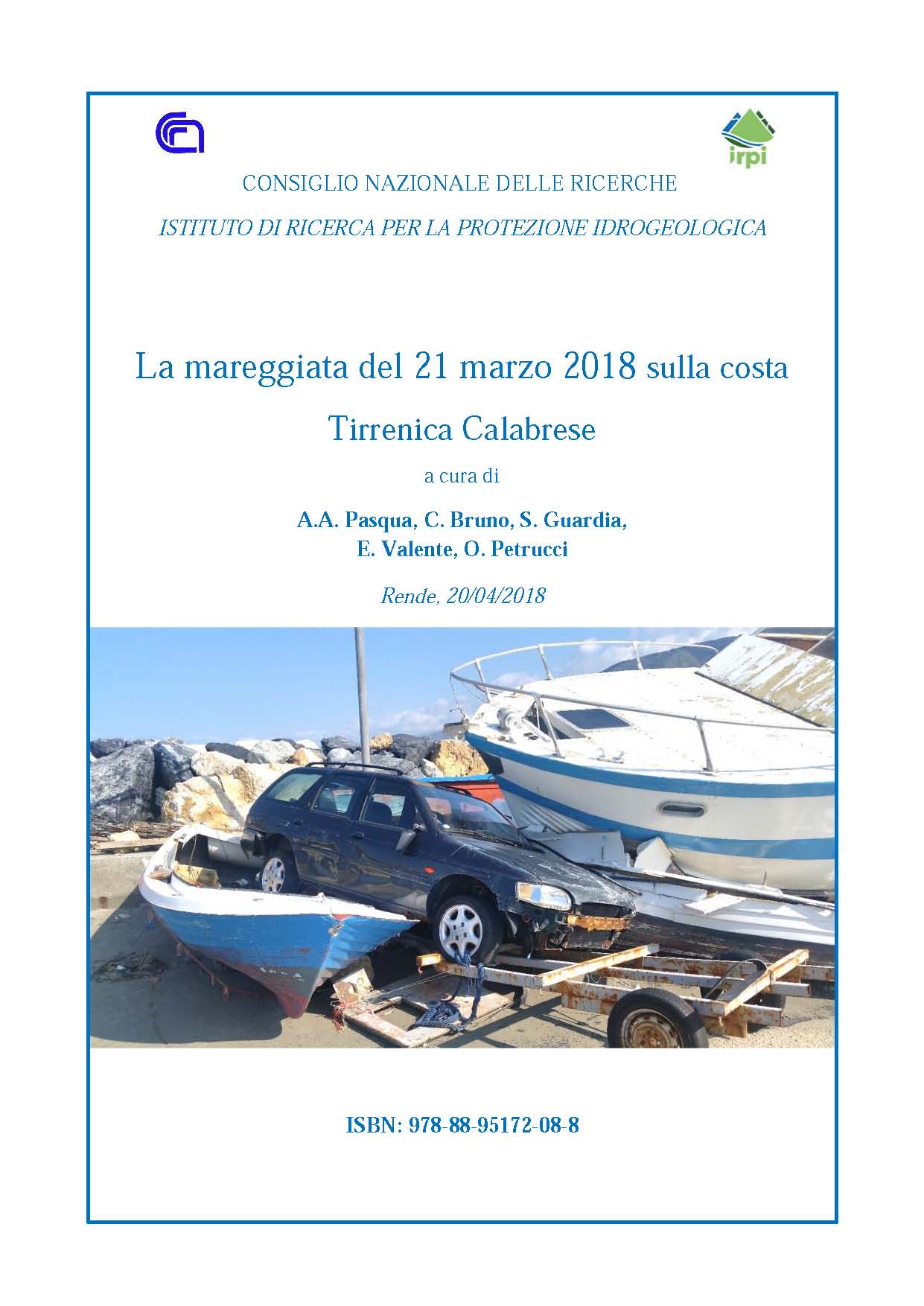 irpi

CONSIGLIO NAZIONALE DELLE RICERCHE

ISTITUTO DI RICERCA PER LA PROTEZIONE IDROGEOLOGICA

La mareggiata del 21 marzo 2018 sulla costa Tirrenica Calabrese

a cura di

A.A. Pasqua, C. Bruno, S. Guardia, E. Valente, O. Petrucci

Rende, 20/04/2018

ISBN: 978-88-95172-08-8